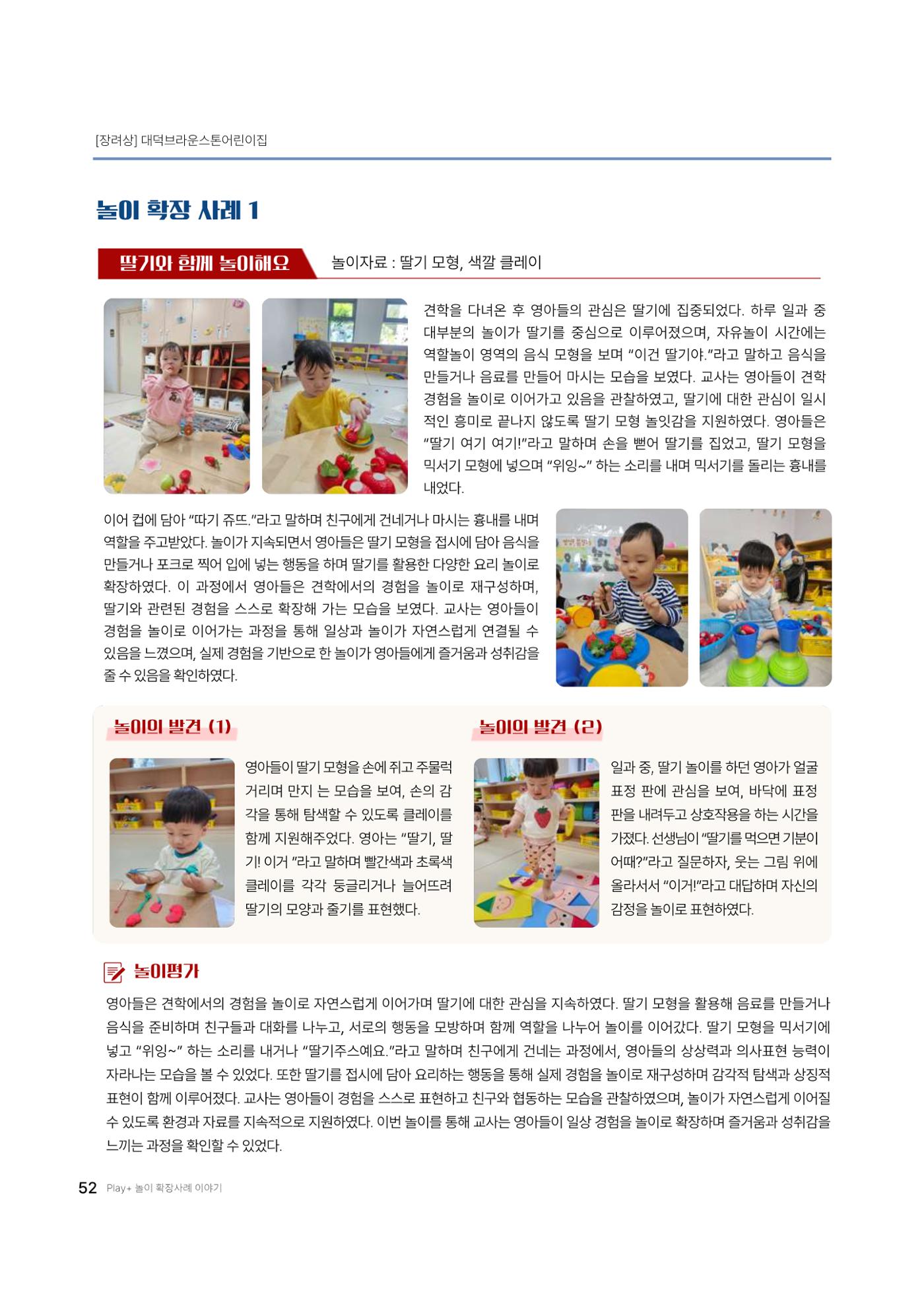 [장려상] 대덕브라운스톤어린이집

놀이 확장 사례 1

딸기와 함께 놀이해요

놀이자료 : 딸기 모형, 색깔 클레이

견학을 다녀온 후 영아들의 관심은 딸기에 집중되었다. 하루 일과 중 대부분의 놀이가 딸기를 중심으로 이루어졌으며, 자유놀이 시간에는 역할놀이 영역의 음식 모형을 보며 "이건 딸기야."라고 말하고 음식을 만들거나 음료를 만들어 마시는 모습을 보였다. 교사는 영아들이 견학 경험을 놀이로 이어가고 있음을 관찰하였고, 딸기에 대한 관심이 일시적인 흥미로 끝나지 않도록 딸기 모형 놀잇감을 지원하였다. 영아들은 "딸기 여기 여기!"라고 말하며 손을 뻗어 딸기를 집었고, 딸기 모형을 믹서기 모형에 넣으며 "위잉~" 하는 소리를 내며 믹서기를 돌리는 흉내를 내었다.

이어 컵에 담아 "따기 쥬뜨."라고 말하며 친구에게 건네거나 마시는 흉내를 내며 역할을 주고받았다. 놀이가 지속되면서 영아들은 딸기 모형을 접시에 담아 음식을 만들거나 포크로 찍어 입에 넣는 행동을 하며 딸기를 활용한 다양한 요리 놀이로 확장하였다. 이 과정에서 영아들은 견학에서의 경험을 놀이로 재구성하며, 딸기와 관련된 경험을 스스로 확장해 가는 모습을 보였다. 교사는 영아들이 경험을 놀이로 이어가는 과정을 통해 일상과 놀이가 자연스럽게 연결될 수 있음을 느꼈으며, 실제 경험을 기반으로 한 놀이가 영아들에게 즐거움과 성취감을 줄 수 있음을 확인하였다.

놀이의 발견 (1)

영아들이 딸기 모형을 손에 쥐고 주물럭거리며 만지 는 모습을 보여, 손의 감각을 통해 탐색할 수 있도록 클레이를 함께 지원해주었다. 영아는 "딸기, 딸기! 이거 "라고 말하며 빨간색과 초록색 클레이를 각각 둥글리거나 늘어뜨려 딸기의 모양과 줄기를 표현했다.

놀이의 발견 (2)

일과 중, 딸기 놀이를 하던 영아가 얼굴 표정 판에 관심을 보여, 바닥에 표정 판을 내려두고 상호작용을 하는 시간을 가졌다. 선생님이 "딸기를 먹으면 기분이 어때?"라고 질문하자, 웃는 그림 위에 올라서서 "이거!"라고 대답하며 자신의 감정을 놀이로 표현하였다.

놀이평가

영아들은 견학에서의 경험을 놀이로 자연스럽게 이어가며 딸기에 대한 관심을 지속하였다. 딸기 모형을 활용해 음료를 만들거나 음식을 준비하며 친구들과 대화를 나누고, 서로의 행동을 모방하며 함께 역할을 나누어 놀이를 이어갔다. 딸기 모형을 믹서기에 넣고 "위잉~" 하는 소리를 내거나 "딸기주스예요."라고 말하며 친구에게 건네는 과정에서, 영아들의 상상력과 의사표현 능력이 자라나는 모습을 볼 수 있었다. 또한 딸기를 접시에 담아 요리하는 행동을 통해 실제 경험을 놀이로 재구성하며 감각적 탐색과 상징적 표현이 함께 이루어졌다. 교사는 영아들이 경험을 스스로 표현하고 친구와 협동하는 모습을 관찰하였으며, 놀이가 자연스럽게 이어질 수 있도록 환경과 자료를 지속적으로 지원하였다. 이번 놀이를 통해 교사는 영아들이 일상 경험을 놀이로 확장하며 즐거움과 성취감을 느끼는 과정을 확인할 수 있었다.

52 Play+ 놀이 확장사례 이야기